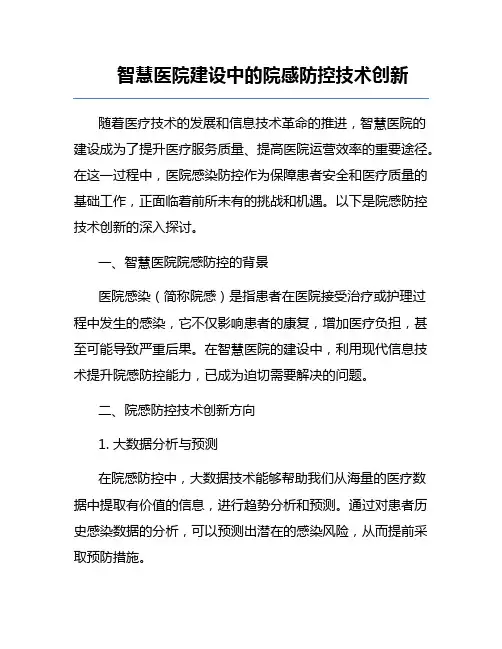 智慧医院建设中的院感防控技术创新

随着医疗技术的发展和信息技术革命的推进，智慧医院的建设成为了提升医疗服务质量、提高医院运营效率的重要途径。在这一过程中，医院感染防控作为保障患者安全和医疗质量的基础工作，正面临着前所未有的挑战和机遇。以下是院感防控技术创新的深入探讨。

一、智慧医院院感防控的背景

医院感染（简称院感）是指患者在医院接受治疗或护理过程中发生的感染，它不仅影响患者的康复，增加医疗负担，甚至可能导致严重后果。在智慧医院的建设中，利用现代信息技术提升院感防控能力，已成为迫切需要解决的问题。

二、院感防控技术创新方向

1. 大数据分析与预测

在院感防控中，大数据技术能够帮助我们从海量的医疗数据中提取有价值的信息，进行趋势分析和预测。通过对患者历史感染数据的分析，可以预测出潜在的感染风险，从而提前采取预防措施。